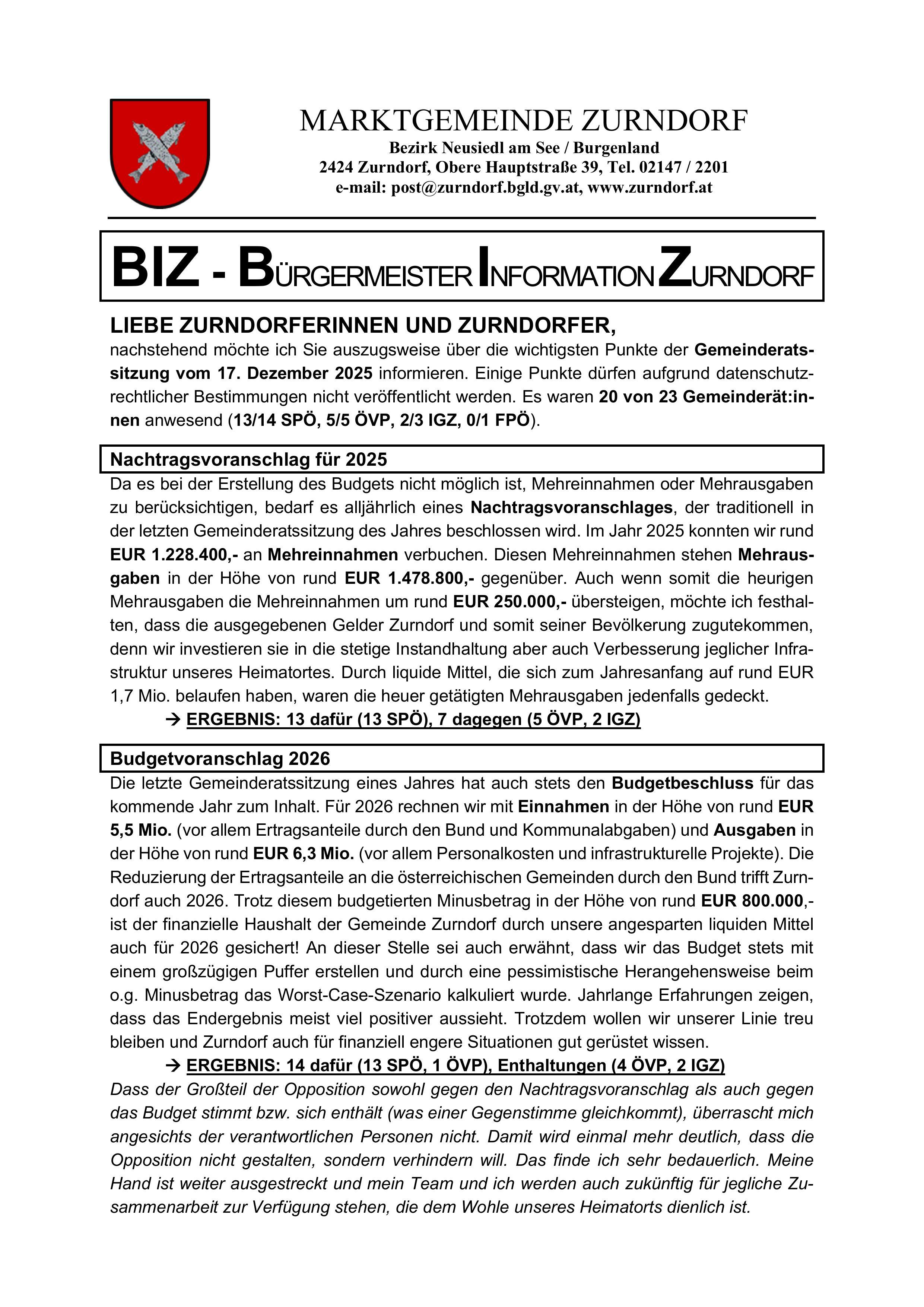 MARKTGEMEINDE ZURNDORF
Bezirk Neusiedl am See / Burgenland
2424 Zurndorf, Obere Hauptstraße 39, Tel. 02147 / 2201
e-mail: post@zurndorf.bgld.gv.at, www.zurndorf.at

BIZ - BÜRGERMEISTER INFORMATION ZURNDORF

LIEBE ZURNDORFERINNEN UND ZURNDORFER,
nachstehend möchte ich Sie auszugsweise über die wichtigsten Punkte der Gemeinderatssitzung vom 17. Dezember 2025 informieren. Einige Punkte dürfen aufgrund datenschutzrechtlicher Bestimmungen nicht veröffentlicht werden. Es waren 20 von 23 Gemeinderät:innen anwesend (13/14 SPÖ, 5/5 ÖVP, 2/3 IGZ, 0/1 FPÖ).

Nachtragsvoranschlag für 2025
Da es bei der Erstellung des Budgets nicht möglich ist, Mehreinnahmen oder Mehrausgaben zu berücksichtigen, bedarf es alljährlich eines Nachtragsvoranschlages, der traditionell in der letzten Gemeinderatssitzung des Jahres beschlossen wird. Im Jahr 2025 konnten wir rund EUR 1.228.400,- an Mehreinnahmen verbuchen. Diesen Mehreinnahmen stehen Mehrausgaben in der Höhe von rund EUR 1.478.800,- gegenüber. Auch wenn somit die heurigen Mehrausgaben die Mehreinnahmen um rund EUR 250.000,- übersteigen, möchte ich festhalten, dass die ausgegebenen Gelder Zurndorf und somit seiner Bevölkerung zugutekommen, denn wir investieren sie in die stetige Instandhaltung aber auch Verbesserung jeglicher Infrastruktur unseres Heimatortes. Durch liquide Mittel, die sich zum Jahresanfang auf rund EUR 1,7 Mio. belaufen haben, waren die heuer getätigten Mehrausgaben jedenfalls gedeckt.
→ ERGEBNIS: 13 dafür (13 SPÖ), 7 dagegen (5 ÖVP, 2 IGZ)

Budgetvoranschlag 2026
Die letzte Gemeinderatssitzung eines Jahres hat auch stets den Budgetbeschluss für das kommende Jahr zum Inhalt. Für 2026 rechnen wir mit Einnahmen in der Höhe von rund EUR 5,5 Mio. (vor allem Ertragsanteile durch den Bund und Kommunalabgaben) und Ausgaben in der Höhe von rund EUR 6,3 Mio. (vor allem Personalkosten und infrastrukturelle Projekte). Die Reduzierung der Ertragsanteile an die österreichischen Gemeinden durch den Bund trifft Zurndorf auch 2026. Trotz diesem budgetierten Minusbetrag in der Höhe von rund EUR 800.000,- ist der finanzielle Haushalt der Gemeinde Zurndorf durch unsere angesparten liquiden Mittel auch für 2026 gesichert! An dieser Stelle sei auch erwähnt, dass wir das Budget stets mit einem großzügigen Puffer erstellen und durch eine pessimistische Herangehensweise beim o.g. Minusbetrag das Worst-Case-Szenario kalkuliert wurde. Jahrlange Erfahrungen zeigen, dass das Endergebnis meist viel positiver aussieht. Trotzdem wollen wir unserer Linie treu bleiben und Zurndorf auch für finanziell engere Situationen gut gerüstet wissen.
→ ERGEBNIS: 14 dafür (13 SPÖ, 1 ÖVP), Enthaltungen (4 ÖVP, 2 IGZ)
Dass der Großteil der Opposition sowohl gegen den Nachtragsvoranschlag als auch gegen das Budget stimmt bzw. sich enthält (was einer Gegenstimme gleichkommt), überrascht mich angesichts der verantwortlichen Personen nicht. Damit wird einmal mehr deutlich, dass die Opposition nicht gestalten, sondern verhindern will. Das finde ich sehr bedauerlich. Meine Hand ist weiter ausgestreckt und mein Team und ich werden auch zukünftig für jegliche Zusammenarbeit zur Verfügung stehen, die dem Wohle unseres Heimatorts dienlich ist.